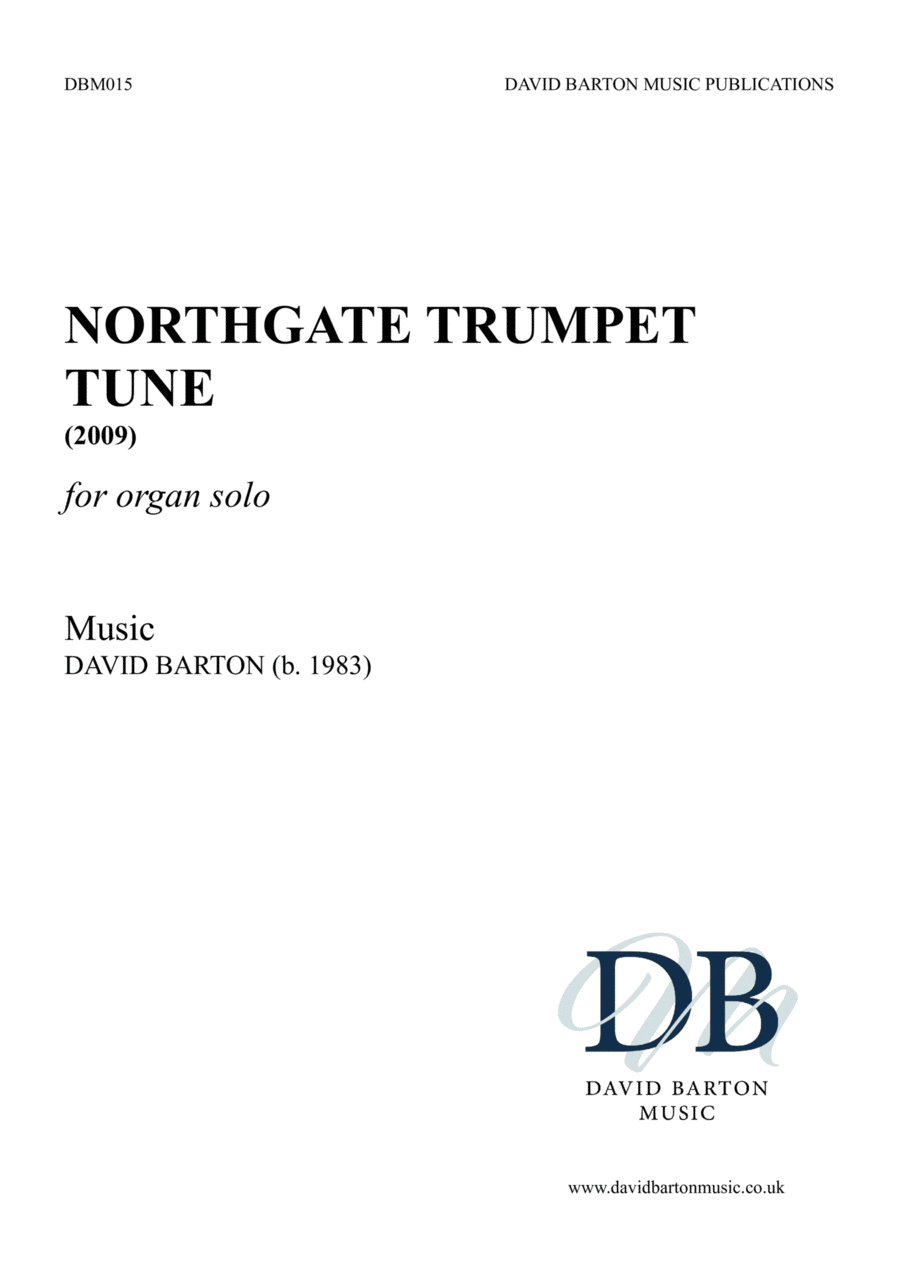 DBM015

DAVID BARTON MUSIC PUBLICATIONS

NORTHGATE TRUMPET TUNE

(2009)

for organ solo

Music
DAVID BARTON (b. 1983)

DB

DAVID BARTON
MUSIC

www.davidbartonmusic.co.uk